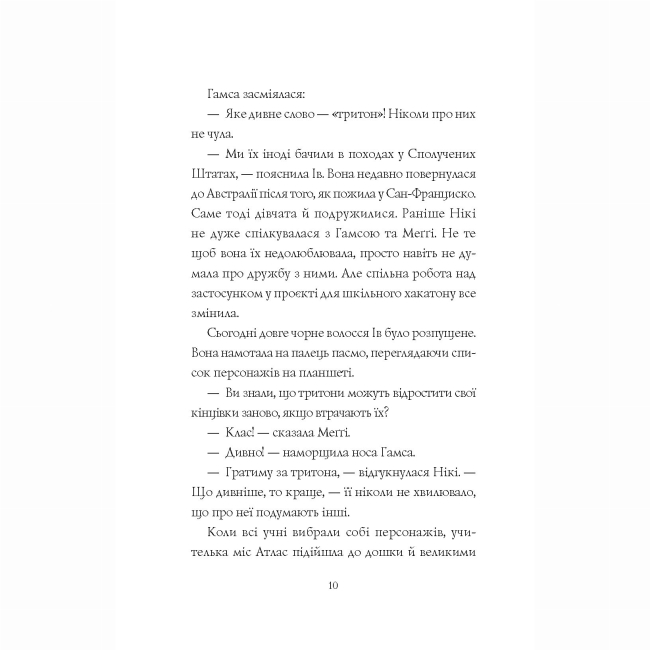 Гамса засміялася:

— Яке дивне слово — «тритон»! Ніколи про них не чула.

— Ми їх іноді бачили в походах у Сполучених Штатах, — пояснила Ів. Вона недавно повернулася до Австралії після того, як пожила у Сан-Франциско. Саме тоді дівчата й подружилися. Раніше Нікі не дуже спілкувалася з Гамсою та Меґґі. Не те щоб вона їх недолюблювала, просто навіть не думала про дружбу з ними. Але спільна робота над застосунком у проєкті для шкільного хакатону все змінила.

Сьогодні довге чорне волосся Ів було розпущене. Вона намотала на палець пасмо, переглядаючи список персонажів на планшеті.

— Ви знали, що тритони можуть відростити свої кінцівки заново, якщо втрачають їх?

— Клас! — сказала Меґґі.

— Дивно! — наморщила носа Гамса.

— Гратиму за тритона, — відгукнулася Нікі. — Що дивніше, то краще, — її ніколи не хвилювало, що про неї подумають інші.

Коли всі учні вибрали собі персонажів, учителька міс Атлас підійшла до дошки й великими

10